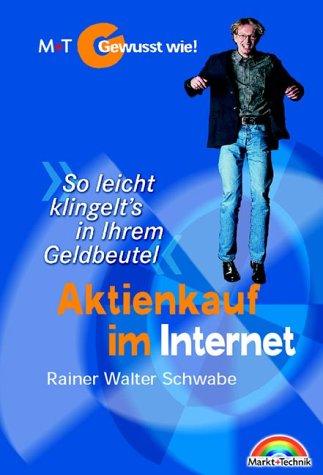 M+T Gewusst wie!

»So leicht klingelt's in Ihrem Geldbeutel«

Aktienkauf im Internet

Rainer Walter Schwabe

Markt+Technik